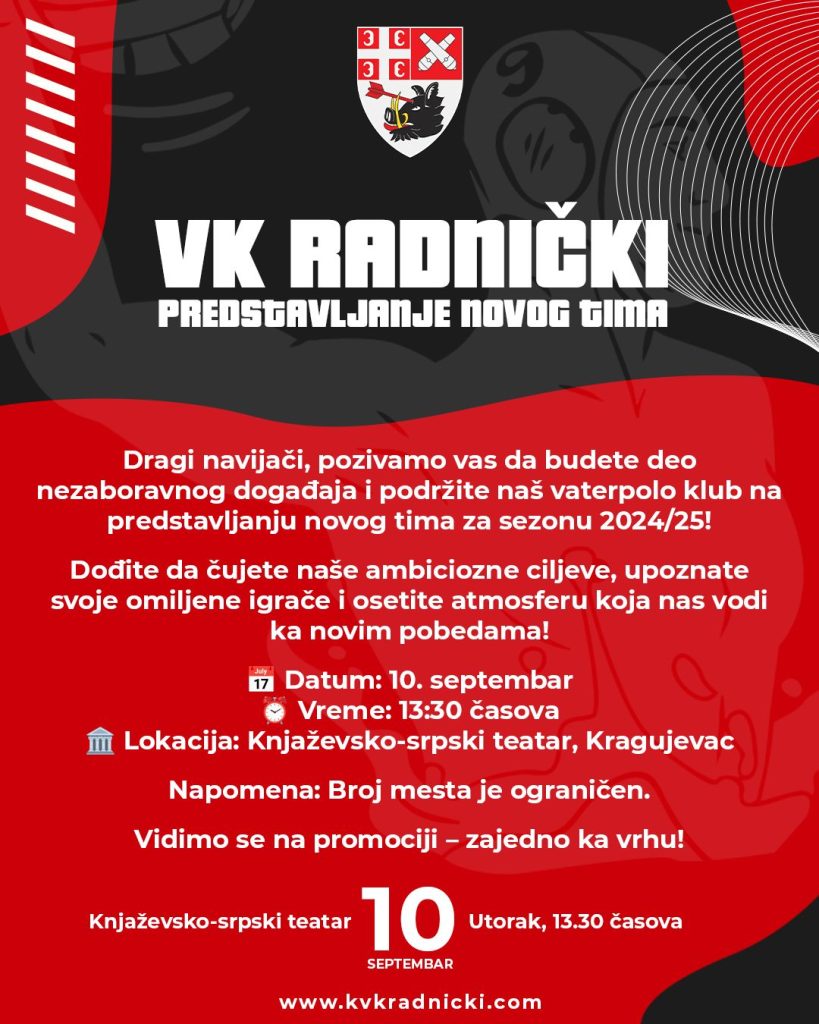 VK RADNIČKI
PREDSTAVLJANJE NOVOG TIMA

Dragi navijači, pozivamo vas da budete deo nezaboravnog događaja i podržite naš vaterpolo klub na predstavljanju novog tima za sezonu 2024/25!

Dođite da čujete naše ambiciozne ciljeve, upoznate svoje omiljene igrače i osetite atmosferu koja nas vodi ka novim pobedama!

📅 Datum: 10. septembar
⏰ Vreme: 13:30 časova
🏛️ Lokacija: Knjaževsko-srpski teatar, Kragujevac

Napomena: Broj mesta je ograničen.

Vidimo se na promociji – zajedno ka vrhu!

Knjaževsko-srpski teatar
10
SEPTEMBAR
Utorak, 13.30 časova

www.kvkradnicki.com